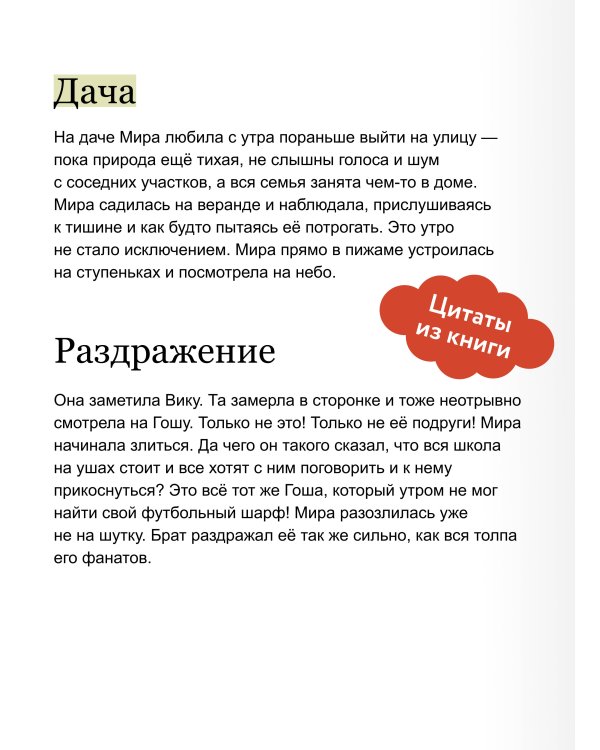 Дача

На даче Мира любила с утра пораньше выйти на улицу — пока природа ещё тихая, не слышны голоса и шум с соседних участков, а вся семья занята чем-то в доме. Мира садилась на веранде и наблюдала, прислушиваясь к тишине и как будто пытаясь её потрогать. Это утро не стало исключением. Мира прямо в пижаме устроилась на ступеньках и посмотрела на небо.

Цитаты из книги

Раздражение

Она заметила Вику. Та замерла в сторонке и тоже неотрывно смотрела на Гошу. Только не это! Только не её подруги! Мира начинала злиться. Да чего он такого сказал, что вся школа на ушах стоит и все хотят с ним поговорить и к нему прикоснуться? Это всё тот же Гоша, который утром не мог найти свой футбольный шарф! Мира разозлилась уже не на шутку. Брат раздражал её так же сильно, как вся толпа его фанатов.